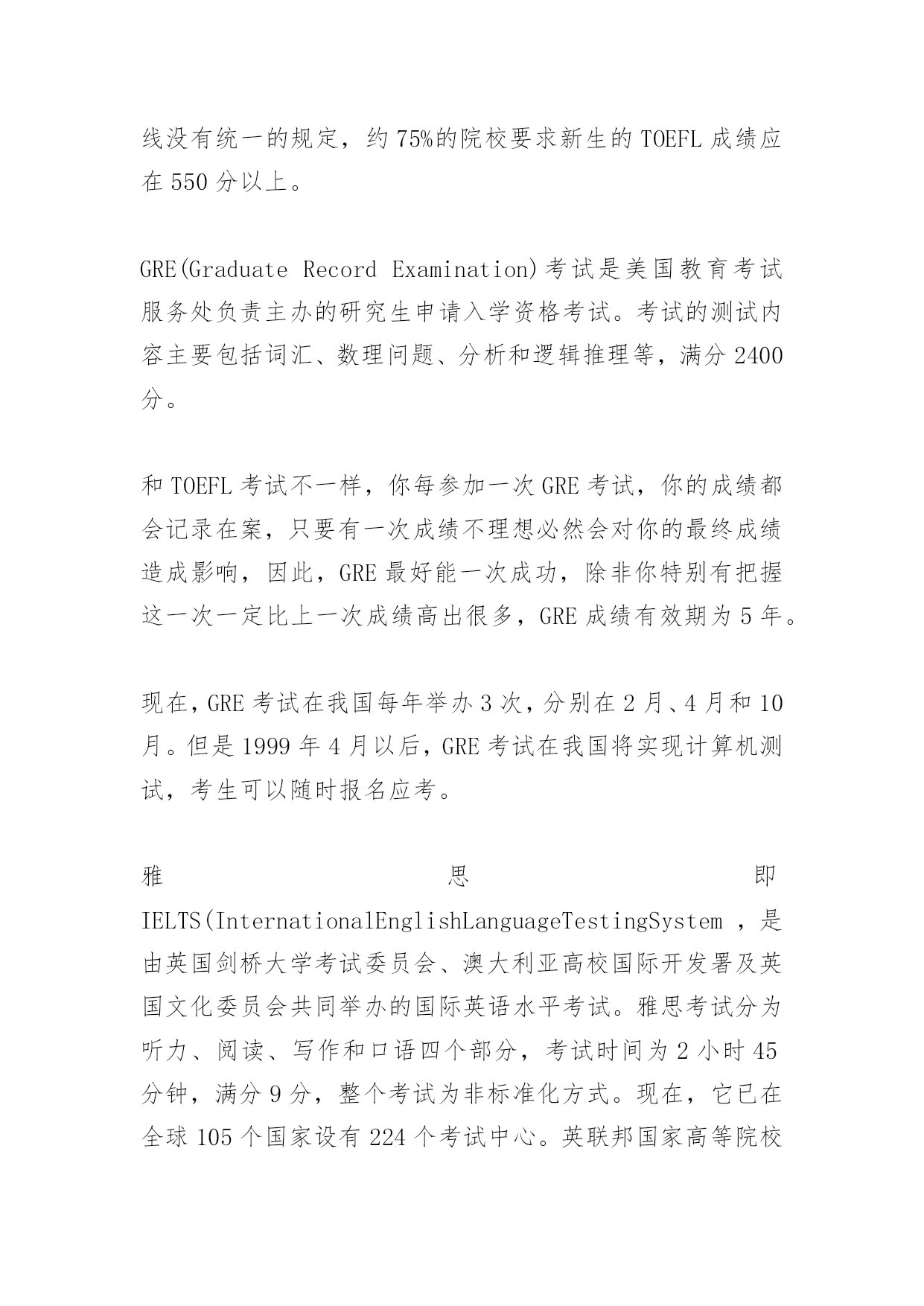 线没有统一的规定，约 75%的院校要求新生的 TOEFL 成绩应在 550 分以上。

GRE(Graduate Record Examination)考试是美国教育考试服务处负责主办的研究生申请入学资格考试。考试的测试内容主要包括词汇、数理问题、分析和逻辑推理等，满分 2400 分。

和 TOEFL 考试不一样，你每参加一次 GRE 考试，你的成绩都会记录在案，只要有一次成绩不理想必然会对你的最终成绩造成影响，因此，GRE 最好能一次成功，除非你特别有把握这一次一定比上一次成绩高出很多，GRE 成绩有效期为 5 年。

现在，GRE 考试在我国每年举办 3 次，分别在 2 月、4 月和 10 月。但是 1999 年 4 月以后，GRE 考试在我国将实现计算机测试，考生可以随时报名应考。

雅思即 IELTS(InternationalEnglishLanguageTestingSystem ，是由英国剑桥大学考试委员会、澳大利亚高校国际开发署及英国文化委员会共同举办的国际英语水平考试。雅思考试分为听力、阅读、写作和口语四个部分，考试时间为 2 小时 45 分钟，满分 9 分，整个考试为非标准化方式。现在，它已在全球 105 个国家设有 224 个考试中心。英联邦国家高等院校